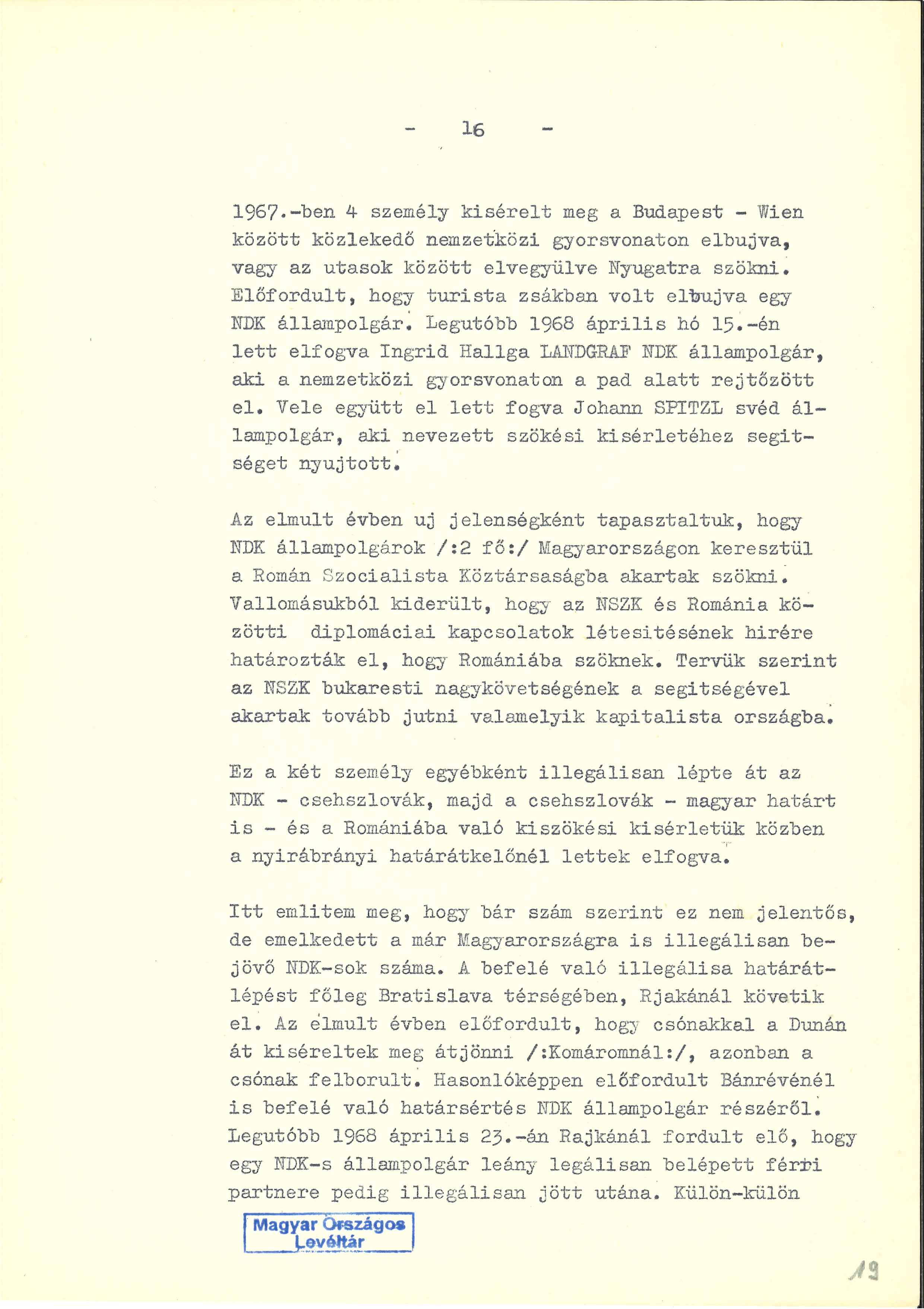 - 16 -

1967.-ben 4 személy kisérelt meg a Budapest - Wien között közlekedő nemzetközi gyorsvonaton elbujva, vagy az utasok között elvegyülve Nyugatra szökni. Előfordult, hogy turista zsákban volt elbujva egy NDK állampolgár. Legutóbb 1968 április hó 15.-én lett elfogva Ingrid Hallga LANDGRAF NDK állampolgár, aki a nemzetközi gyorsvonaton a pad alatt rejtőzött el. Vele együtt el lett fogva Johann SPITZL svéd állampolgár, aki nevezett szökési kisérletéhez segitséget nyujtott.

Az elmult évben uj jelenségként tapasztaltuk, hogy NDK állampolgárok /:2 fő:/ Magyarországon keresztül a Román Szocialista Köztársaságba akartak szökni. Vallomásukból kiderült, hogy az NSZK és Románia közötti diplomáciai kapcsolatok létesitésének hirére határozták el, hogy Romániába szöknek. Tervük szerint az NSZK bukaresti nagykövetségének a segitségével akartak tovább jutni valamelyik kapitalista országba.

Ez a két személy egyébként illegálisan lépte át az NDK - csehszlovák, majd a csehszlovák - magyar határt is - és a Romániába való kiszökési kisérletük közben a nyirábrányi határátkelőnél lettek elfogva.

Itt emlitem meg, hogy bár szám szerint ez nem jelentős, de emelkedett a már Magyarországra is illegálisan bejövő NDK-sok száma. A befelé való illegálisa határátlépést főleg Bratislava térségében, Rjakánál követik el. Az elmult évben előfordult, hogy csónakkal a Dunán át kiséreltek meg átjönni /:Komáromnál:/, azonban a csónak felborult. Hasonlóképpen előfordult Bánrévénél is befelé való határsértés NDK állampolgár részéről. Legutóbb 1968 április 23.-án Rajkánál fordult elő, hogy egy NDK-s állampolgár leány legálisan belépett férfi partnere pedig illegálisan jött utána. Külön-külön

Magyar Országos Levéltár

19